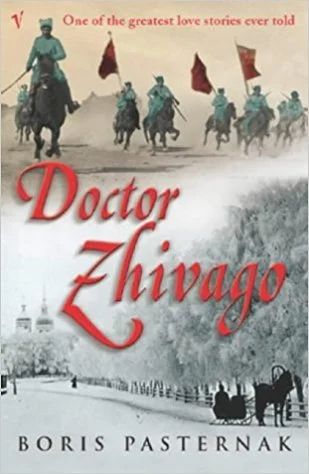 V

One of the greatest love stories ever told

Doctor Zhivago

BORIS PASTERNAK